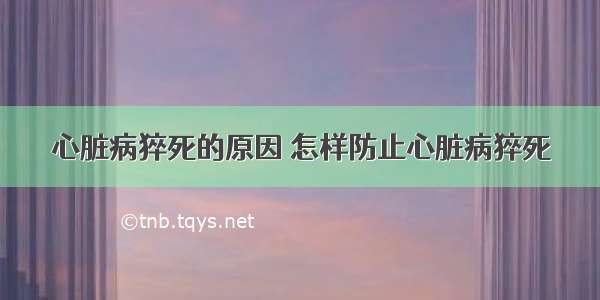 心脏病猝死的原因 怎样防止心脏病猝死

©tnb.tqys.net